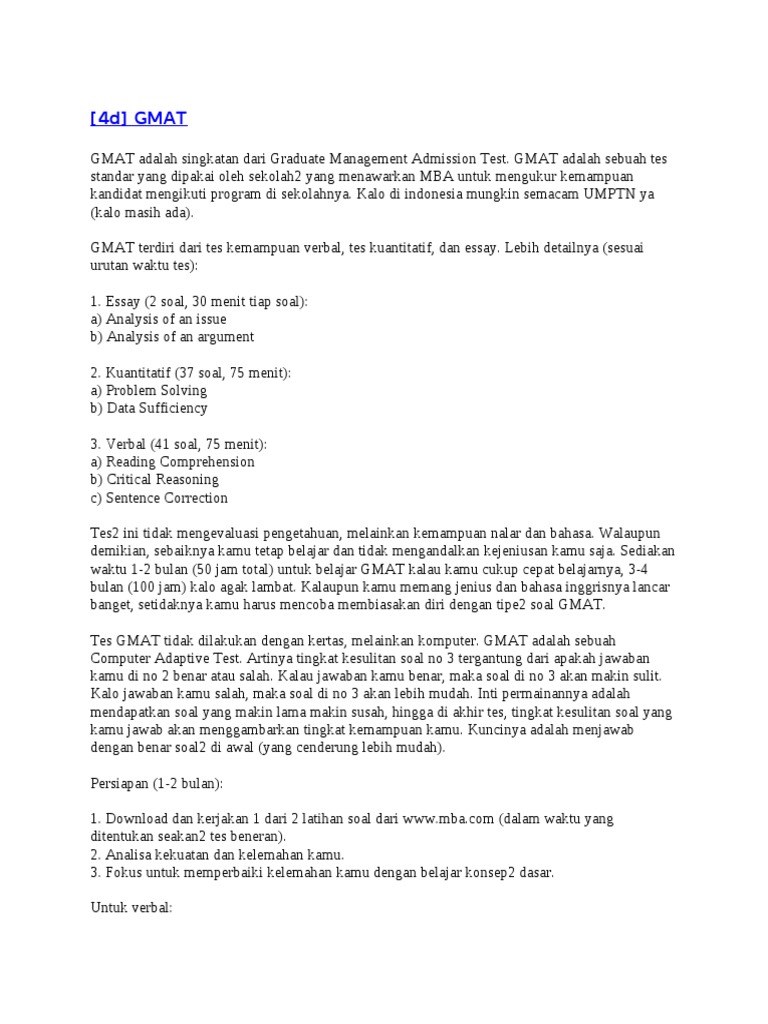 [4d] GMAT

GMAT adalah singkatan dari Graduate Management Admission Test. GMAT adalah sebuah tes standar yang dipakai oleh sekolah2 yang menawarkan MBA untuk mengukur kemampuan kandidat mengikuti program di sekolahnya. Kalo di indonesia mungkin semacam UMPTN ya (kalo masih ada).

GMAT terdiri dari tes kemampuan verbal, tes kuantitatif, dan essay. Lebih detailnya (sesuai urutan waktu tes):

1. Essay (2 soal, 30 menit tiap soal):
a) Analysis of an issue
b) Analysis of an argument

2. Kuantitatif (37 soal, 75 menit):
a) Problem Solving
b) Data Sufficiency

3. Verbal (41 soal, 75 menit):
a) Reading Comprehension
b) Critical Reasoning
c) Sentence Correction

Tes2 ini tidak mengevaluasi pengetahuan, melainkan kemampuan nalar dan bahasa. Walaupun demikian, sebaiknya kamu tetap belajar dan tidak mengandalkan kejeniusan kamu saja. Sediakan waktu 1-2 bulan (50 jam total) untuk belajar GMAT kalau kamu cukup cepat belajarnya, 3-4 bulan (100 jam) kalo agak lambat. Kalaupun kamu memang jenius dan bahasa inggrisnya lancar banget, setidaknya kamu harus mencoba membiasakan diri dengan tipe2 soal GMAT.

Tes GMAT tidak dilakukan dengan kertas, melainkan komputer. GMAT adalah sebuah Computer Adaptive Test. Artinya tingkat kesulitan soal no 3 tergantung dari apakah jawaban kamu di no 2 benar atau salah. Kalau jawaban kamu benar, maka soal di no 3 akan makin sulit. Kalo jawaban kamu salah, maka soal di no 3 akan lebih mudah. Inti permainannya adalah mendapatkan soal yang makin lama makin susah, hingga di akhir tes, tingkat kesulitan soal yang kamu jawab akan menggambarkan tingkat kemampuan kamu. Kuncinya adalah menjawab dengan benar soal2 di awal (yang cenderung lebih mudah).

Persiapan (1-2 bulan):

1. Download dan kerjakan 1 dari 2 latihan soal dari www.mba.com (dalam waktu yang ditentukan seakan2 tes beneran).
2. Analisa kekuatan dan kelemahan kamu.
3. Fokus untuk memperbaiki kelemahan kamu dengan belajar konsep2 dasar.

Untuk verbal: